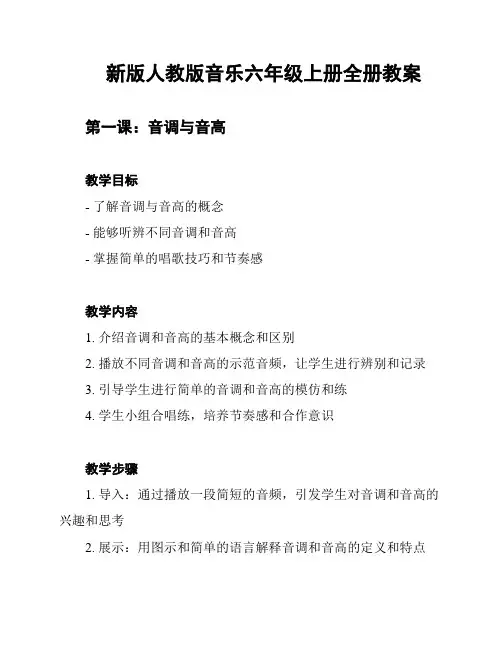 新版人教版音乐六年级上册全册教案

第一课：音调与音高

教学目标

- 了解音调与音高的概念

- 能够听辨不同音调和音高

- 掌握简单的唱歌技巧和节奏感

教学内容

1. 介绍音调和音高的基本概念和区别

2. 播放不同音调和音高的示范音频，让学生进行辨别和记录

3. 引导学生进行简单的音调和音高的模仿和练

4. 学生小组合唱练，培养节奏感和合作意识

教学步骤

1. 导入：通过播放一段简短的音频，引发学生对音调和音高的兴趣和思考

2. 展示：用图示和简单的语言解释音调和音高的定义和特点